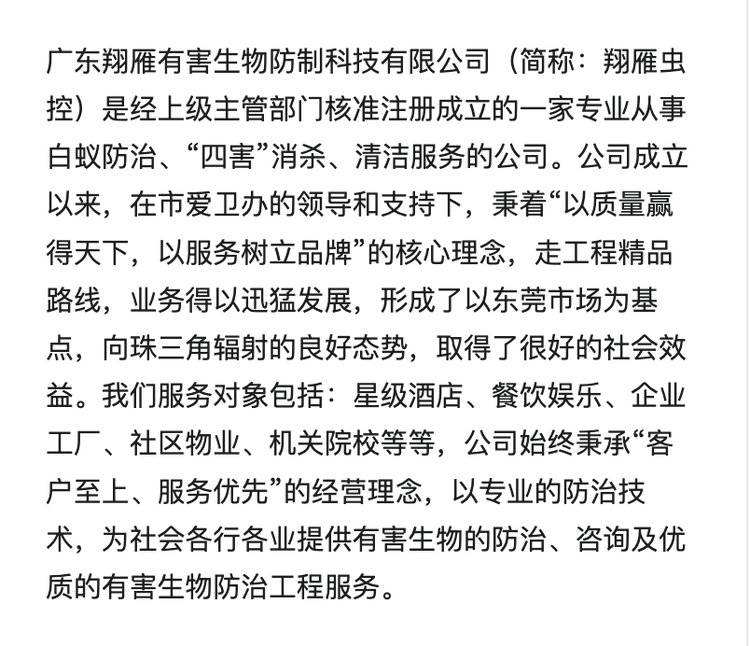 广东翔雁有害生物防制科技有限公司（简称：翔雁虫控）是经上级主管部门核准注册成立的一家专业从事白蚁防治、“四害”消杀、清洁服务的公司。公司成立以来，在市爱卫办的领导和支持下，秉着“以质量赢得天下，以服务树立品牌”的核心理念，走工程精品路线，业务得以迅猛发展，形成了以东莞市场为基点，向珠三角辐射的良好态势，取得了很好的社会效益。我们服务对象包括：星级酒店、餐饮娱乐、企业工厂、社区物业、机关院校等等，公司始终秉承“客户至上、服务优先”的经营理念，以专业的防治技术，为社会各行各业提供有害生物的防治、咨询及优质的有害生物防治工程服务。